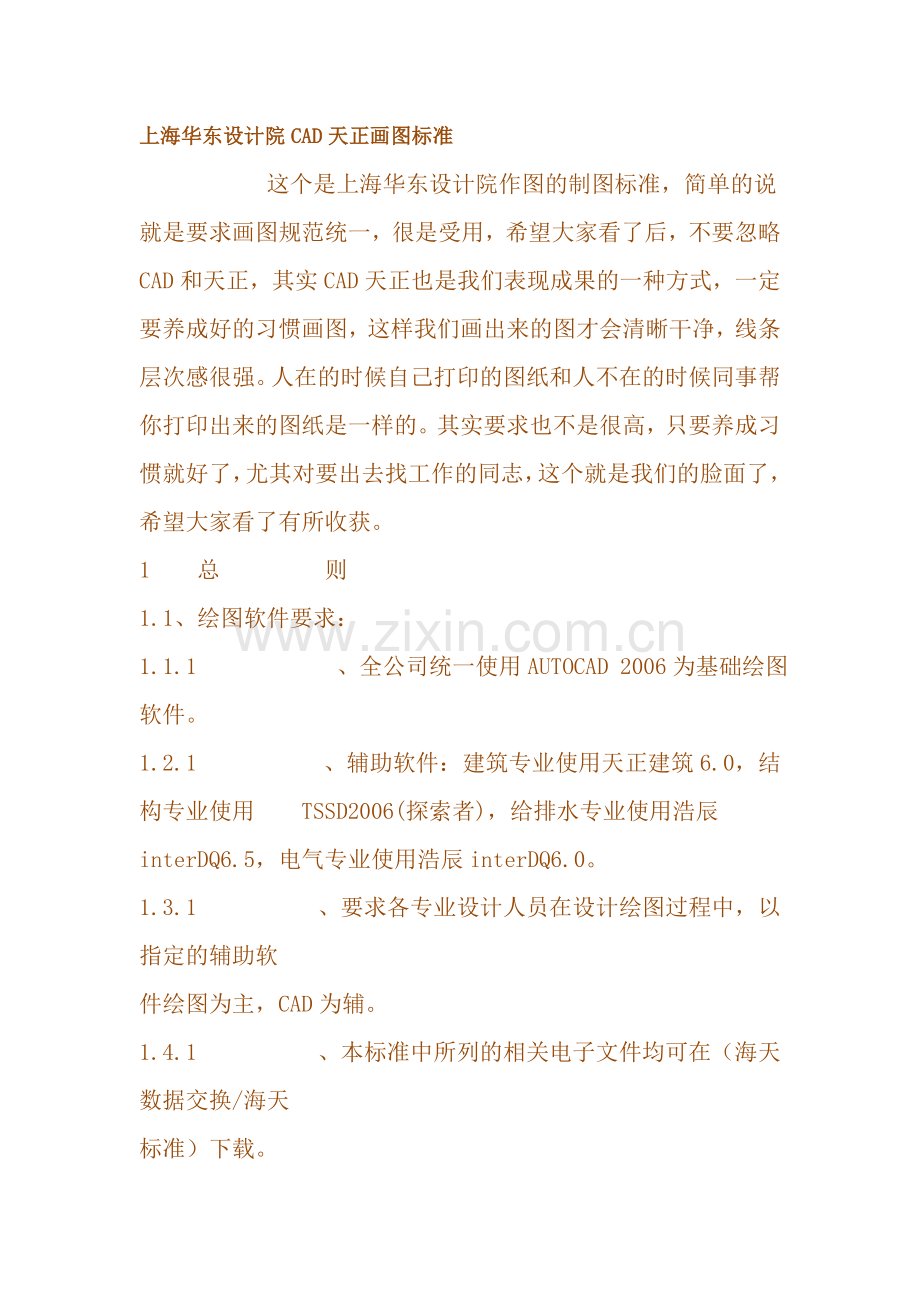 上海华东设计院CAD天正画图标准

这个是上海华东设计院作图的制图标准，简单的说就是要求画图规范统一，很是受用，希望大家看了后，不要忽略CAD和天正，其实CAD天正也是我们表现成果的一种方式，一定要养成好的习惯画图，这样我们画出来的图才会清晰干净，线条层次感很强。人在的时候自己打印的图纸和人不在的时候同事帮你打印出来的图纸是一样的。其实要求也不是很高，只要养成习惯就好了，尤其对要出去找工作的同志，这个就是我们的脸面了，希望大家看了有所收获。

1 总 则

1.1、绘图软件要求：

1.1.1 、全公司统一使用AUTOCAD 2006为基础绘图软件。

1.2.1 、辅助软件：建筑专业使用天正建筑6.0，结构专业使用 TSSD2006(探索者)，给排水专业使用浩辰interDQ6.5，电气专业使用浩辰interDQ6.0。

1.3.1 、要求各专业设计人员在设计绘图过程中，以指定的辅助软

件绘图为主，CAD为辅。

1.4.1 、本标准中所列的相关电子文件均可在（海天数据交换/海天

标准）下载。

www.zixin.com.cn